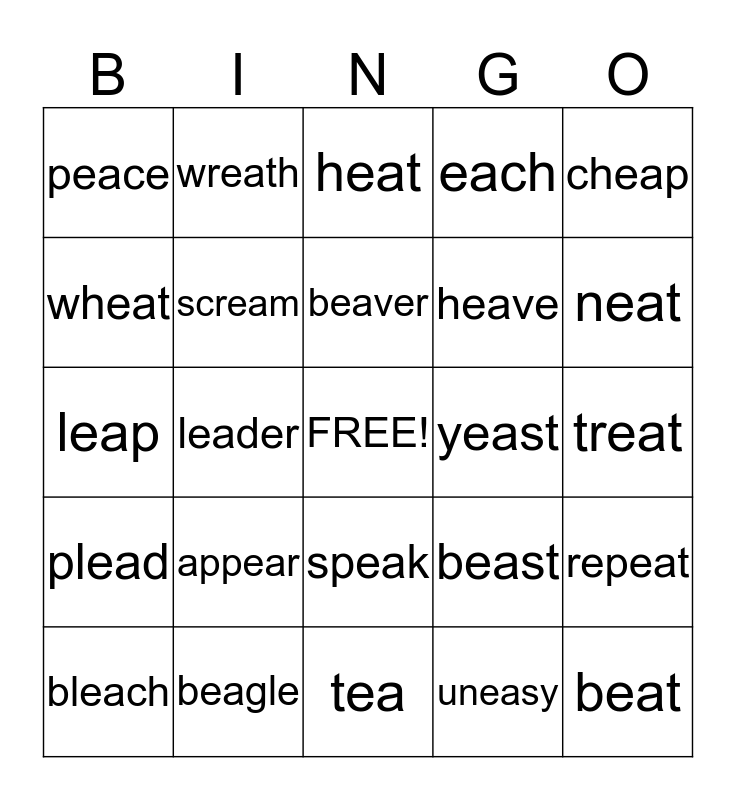 | B | I | N | G | O |
|---|---|---|---|---|
| peace | wreath | heat | each | cheap |
| wheat | scream | beaver | heave | neat |
| leap | leader | FREE! | yeast | treat |
| plead | appear | speak | beast | repeat |
| bleach | beagle | tea | uneasy | beat |